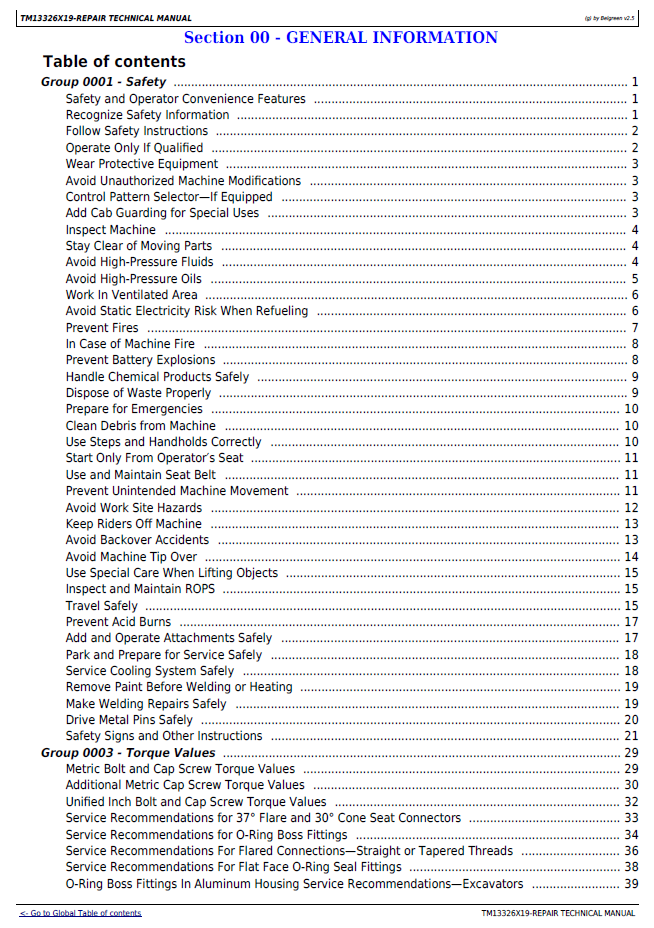 TM13326X19-REPAIR TECHNICAL MANUAL

(g) by Belgreen v2.5

Section 00 - GENERAL INFORMATION

Table of contents

Group 0001 - Safety 1
Safety and Operator Convenience Features 1
Recognize Safety Information 1
Follow Safety Instructions 2
Operate Only If Qualified 2
Wear Protective Equipment 3
Avoid Unauthorized Machine Modifications 3
Control Pattern Selector—If Equipped 3
Add Cab Guarding for Special Uses 3
Inspect Machine 4
Stay Clear of Moving Parts 4
Avoid High-Pressure Fluids 4
Avoid High-Pressure Oils 5
Work In Ventilated Area 6
Avoid Static Electricity Risk When Refueling 6
Prevent Fires 7
In Case of Machine Fire 8
Prevent Battery Explosions 8
Handle Chemical Products Safely 9
Dispose of Waste Properly 9
Prepare for Emergencies 10
Clean Debris from Machine 10
Use Steps and Handholds Correctly 10
Start Only From Operator's Seat 11
Use and Maintain Seat Belt 11
Prevent Unintended Machine Movement 11
Avoid Work Site Hazards 12
Keep Riders Off Machine 13
Avoid Backover Accidents 13
Avoid Machine Tip Over 14
Use Special Care When Lifting Objects 15
Inspect and Maintain ROPS 15
Travel Safely 15
Prevent Acid Burns 17
Add and Operate Attachments Safely 17
Park and Prepare for Service Safely 18
Service Cooling System Safely 18
Remove Paint Before Welding or Heating 19
Make Welding Repairs Safely 19
Drive Metal Pins Safely 20
Safety Signs and Other Instructions 21
Group 0003 - Torque Values 29
Metric Bolt and Cap Screw Torque Values 29
Additional Metric Cap Screw Torque Values 30
Unified Inch Bolt and Cap Screw Torque Values 32
Service Recommendations for 37° Flare and 30° Cone Seat Connectors 33
Service Recommendations for O-Ring Boss Fittings 34
Service Recommendations For Flared Connections—Straight or Tapered Threads 36
Service Recommendations For Flat Face O-Ring Seal Fittings 38
O-Ring Boss Fittings In Aluminum Housing Service Recommendations—Excavators 39

<- Go to Global Table of contents

TM13326X19-REPAIR TECHNICAL MANUAL